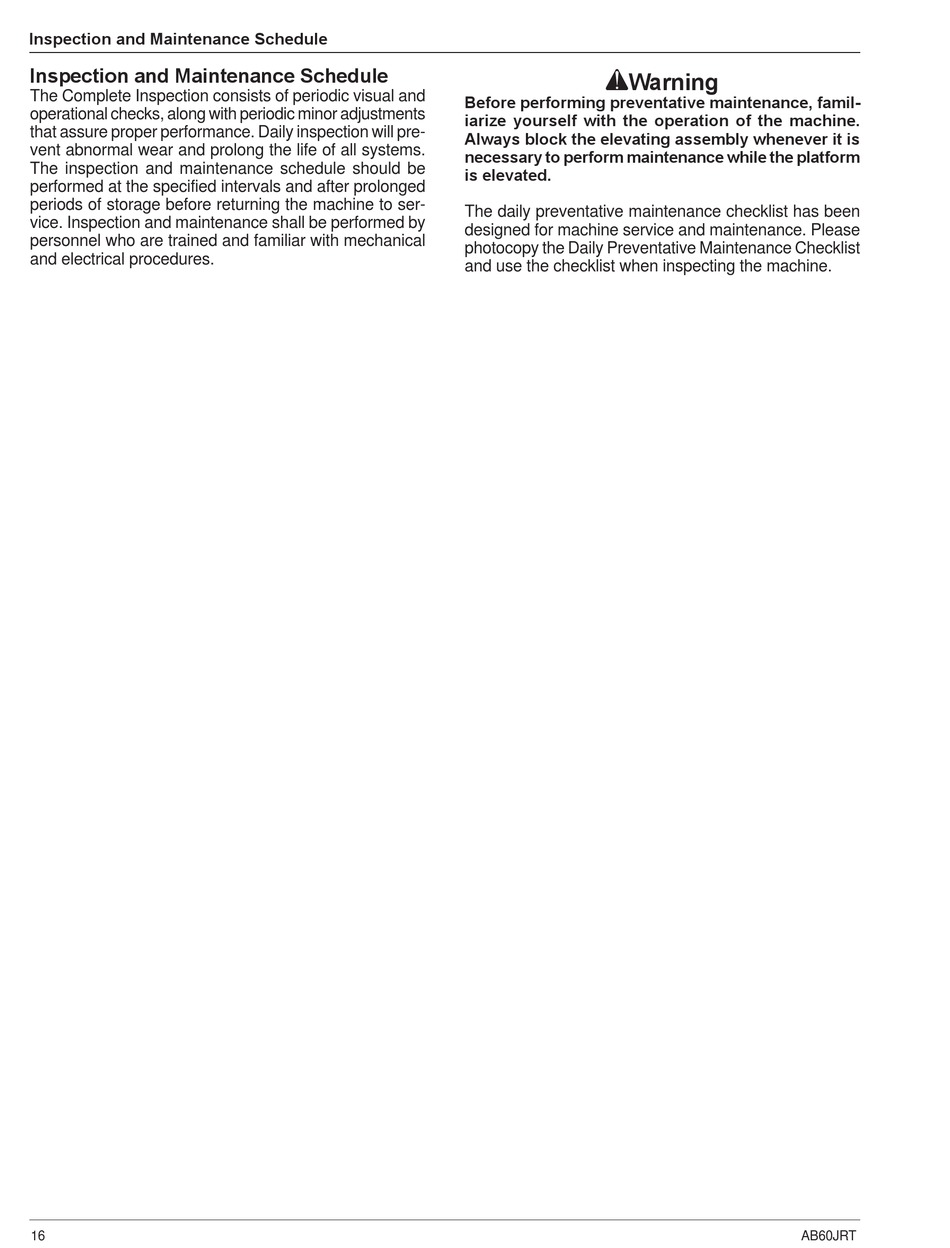 Inspection and Maintenance Schedule

Inspection and Maintenance Schedule

The Complete Inspection consists of periodic visual and operational checks, along with periodic minor adjustments that assure proper performance. Daily inspection will prevent abnormal wear and prolong the life of all systems. The inspection and maintenance schedule should be performed at the specified intervals and after prolonged periods of storage before returning the machine to service. Inspection and maintenance shall be performed by personnel who are trained and familiar with mechanical and electrical procedures.

Warning

Before performing preventative maintenance, familiarize yourself with the operation of the machine. Always block the elevating assembly whenever it is necessary to perform maintenance while the platform is elevated.

The daily preventative maintenance checklist has been designed for machine service and maintenance. Please photocopy the Daily Preventative Maintenance Checklist and use the checklist when inspecting the machine.

16

AB60JRT